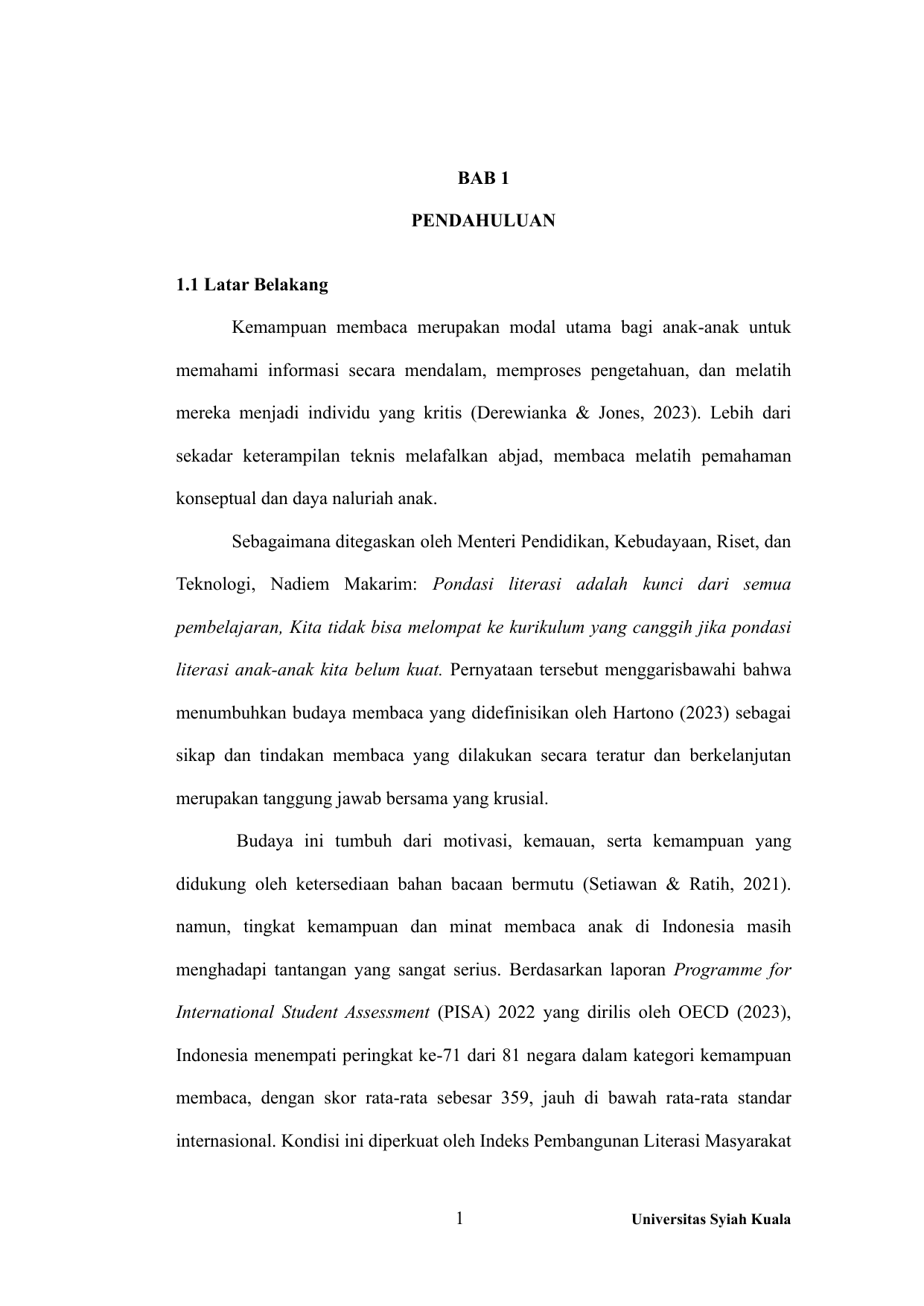 BAB 1

PENDAHULUAN

1.1 Latar Belakang

Kemampuan membaca merupakan modal utama bagi anak-anak untuk memahami informasi secara mendalam, memproses pengetahuan, dan melatih mereka menjadi individu yang kritis (Derewianka & Jones, 2023). Lebih dari sekadar keterampilan teknis melafalkan abjad, membaca melatih pemahaman konseptual dan daya naluriah anak.

Sebagaimana ditegaskan oleh Menteri Pendidikan, Kebudayaan, Riset, dan Teknologi, Nadiem Makarim: Pondasi literasi adalah kunci dari semua pembelajaran, Kita tidak bisa melompat ke kurikulum yang canggih jika pondasi literasi anak-anak kita belum kuat. Pernyataan tersebut menggarisbawahi bahwa menumbuhkan budaya membaca yang didefinisikan oleh Hartono (2023) sebagai sikap dan tindakan membaca yang dilakukan secara teratur dan berkelanjutan merupakan tanggung jawab bersama yang krusial.

Budaya ini tumbuh dari motivasi, kemauan, serta kemampuan yang didukung oleh ketersediaan bahan bacaan bermutu (Setiawan & Ratih, 2021). namun, tingkat kemampuan dan minat membaca anak di Indonesia masih menghadapi tantangan yang sangat serius. Berdasarkan laporan Programme for International Student Assessment (PISA) 2022 yang dirilis oleh OECD (2023), Indonesia menempati peringkat ke-71 dari 81 negara dalam kategori kemampuan membaca, dengan skor rata-rata sebesar 359, jauh di bawah rata-rata standar internasional. Kondisi ini diperkuat oleh Indeks Pembangunan Literasi Masyarakat

1 Universitas Syiah Kuala